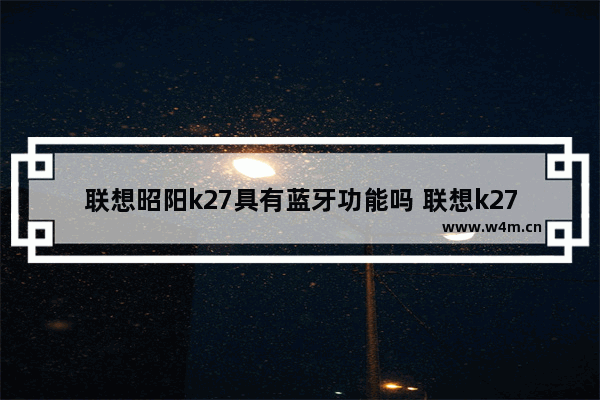 联想昭阳k27具有蓝牙功能吗 联想k27

www.w4m.cn